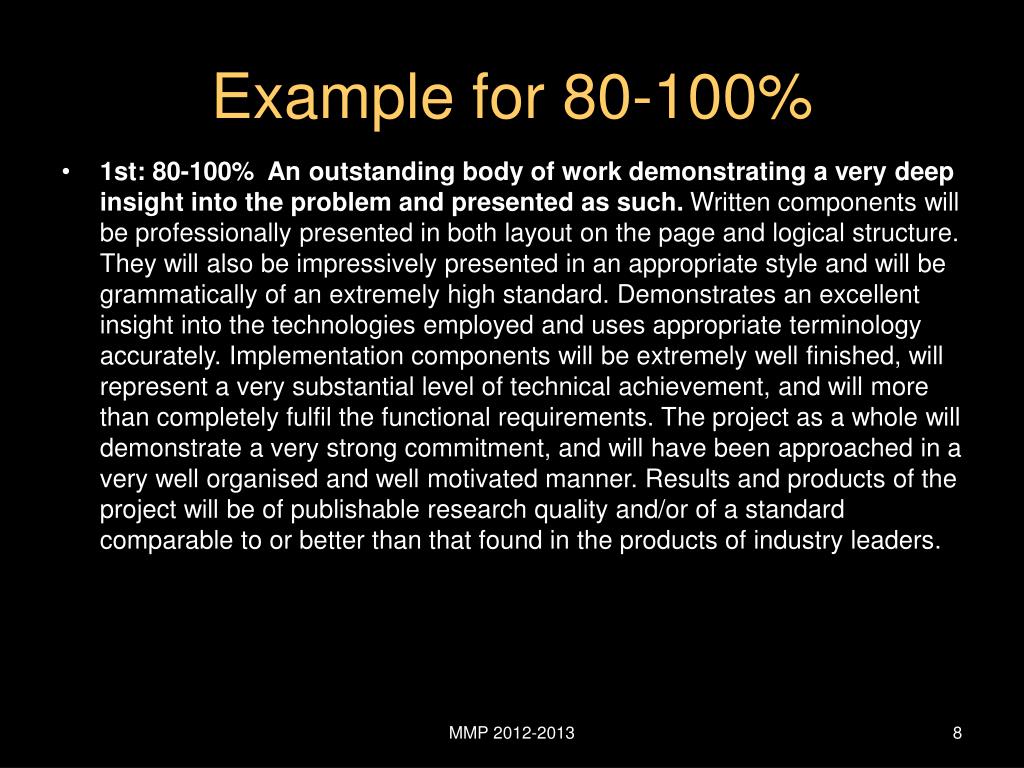 Example for 80-100%

• 1st: 80-100% An outstanding body of work demonstrating a very deep insight into the problem and presented as such. Written components will be professionally presented in both layout on the page and logical structure. They will also be impressively presented in an appropriate style and will be grammatically of an extremely high standard. Demonstrates an excellent insight into the technologies employed and uses appropriate terminology accurately. Implementation components will be extremely well finished, will represent a very substantial level of technical achievement, and will more than completely fulfil the functional requirements. The project as a whole will demonstrate a very strong commitment, and will have been approached in a very well organised and well motivated manner. Results and products of the project will be of publishable research quality and/or of a standard comparable to or better than that found in the products of industry leaders.

MMP 2012-2013

8